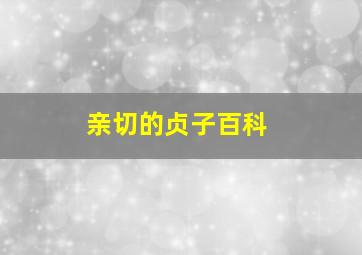 亲切的贞子百科